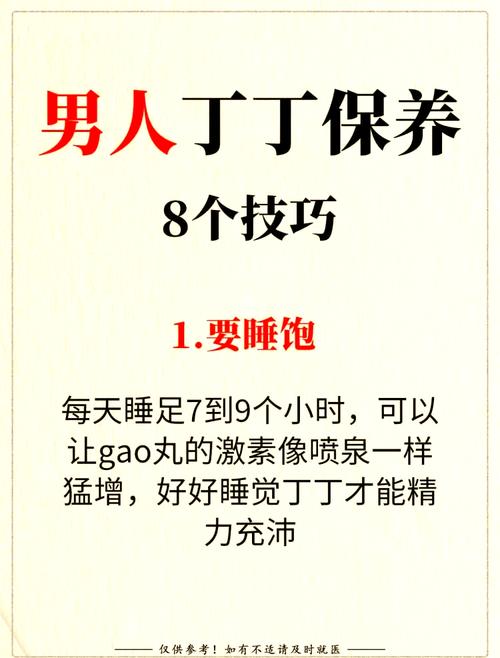 男人丁丁保养

8个技巧

1.要睡饱

每天睡足7到9个小时，可以让gao丸的激素像喷泉一样猛增，好好睡觉丁丁才能精力充沛

仅供参考！如有不适请及时就医